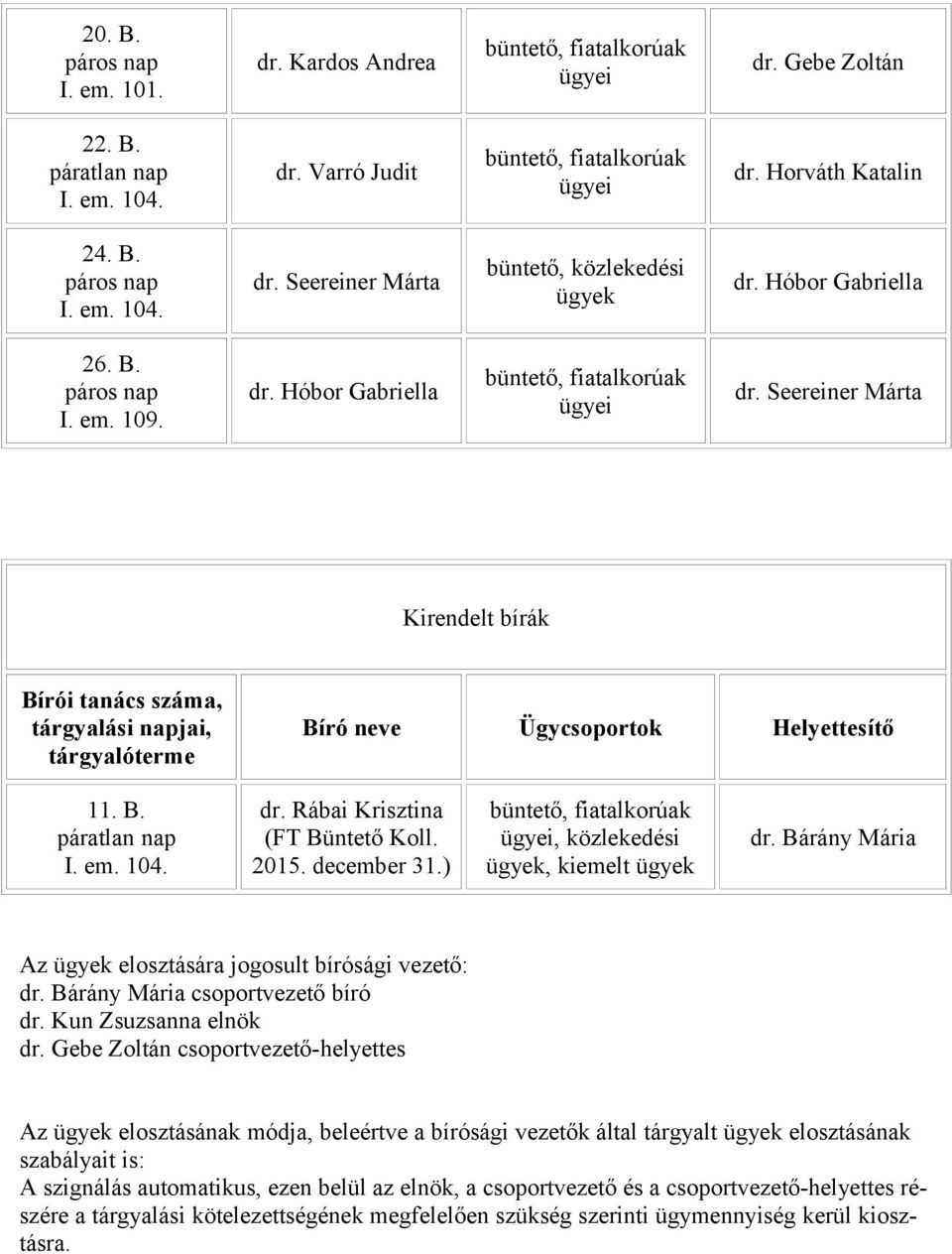 | 20. B. páros nap I. em. 101. | dr. Kardos Andrea | büntető, fiatalkorúak ügyei | dr. Gebe Zoltán |
|---|---|---|---|
| 22. B. páratlan nap I. em. 104. | dr. Varró Judit | büntető, fiatalkorúak ügyei | dr. Horváth Katalin |
| 24. B. páros nap I. em. 104. | dr. Seereiner Márta | büntető, közlekedési ügyek | dr. Hóbor Gabriella |
| 26. B. páros nap I. em. 109. | dr. Hóbor Gabriella | büntető, fiatalkorúak ügyei | dr. Seereiner Márta |

Kirendelt bírák

| Bírói tanács száma, tárgyalási napjai, tárgyalóterme | Bíró neve | Ügycsoportok | Helyettesítő |
|---|---|---|---|
| 11. B. páratlan nap I. em. 104. | dr. Rábai Krisztina (FT Büntető Koll. 2015. december 31.) | büntető, fiatalkorúak ügyei, közlekedési ügyek, kiemelt ügyek | dr. Bárány Mária |

Az ügyek elosztására jogosult bírósági vezető:
dr. Bárány Mária csoportvezető bíró
dr. Kun Zsuzsanna elnök
dr. Gebe Zoltán csoportvezető-helyettes

Az ügyek elosztásának módja, beleértve a bírósági vezetők által tárgyalt ügyek elosztásának szabályait is:
A szignálás automatikus, ezen belül az elnök, a csoportvezető és a csoportvezető-helyettes részére a tárgyalási kötelezettségének megfelelően szükség szerinti ügymennyiség kerül kiosztásra.